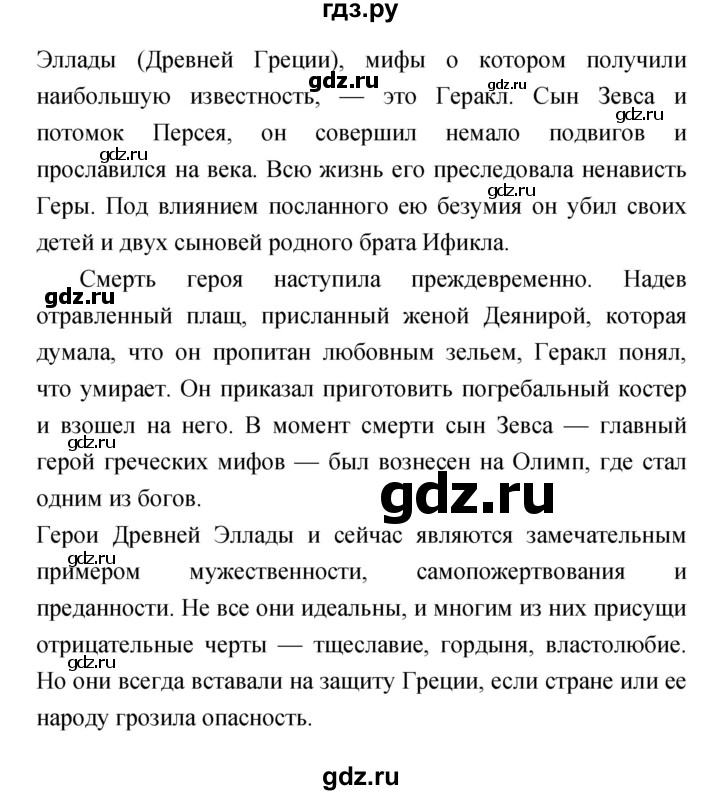 гдз.ру

Эллады (Древней Греции), мифы о котором получили наибольшую известность, — это Геракл. Сын Зевса и потомок Персея, он совершил немало подвигов и прославился на века. Всю жизнь его преследовала ненависть Геры. Под влиянием посланного ею безумия он убил своих детей и двух сыновей родного брата Ификла.

gdz.ru gdz.ru gdz.ru gdz.ru gdz.ru

Смерть героя наступила преждевременно. Надев отравленный плащ, присланный женой Деянирой, которая думала, что он пропитан любовным зельем, Геракл понял, что умирает. Он приказал приготовить погребальный костер и взошел на него. В момент смерти сын Зевса — главный герой греческих мифов — был вознесен на Олимп, где стал одним из богов.

gdz.ru gdz.ru gdz.ru

Герои Древней Эллады и сейчас являются замечательным примером мужественности, самопожертвования и преданности. Не все они идеальны, и многим из них присущи отрицательные черты — тщеславие, гордыня, властолюбие. Но они всегда вставали на защиту Греции, если стране или ее народу грозила опасность.

gdz.ru gdz.ru

gdz.ru